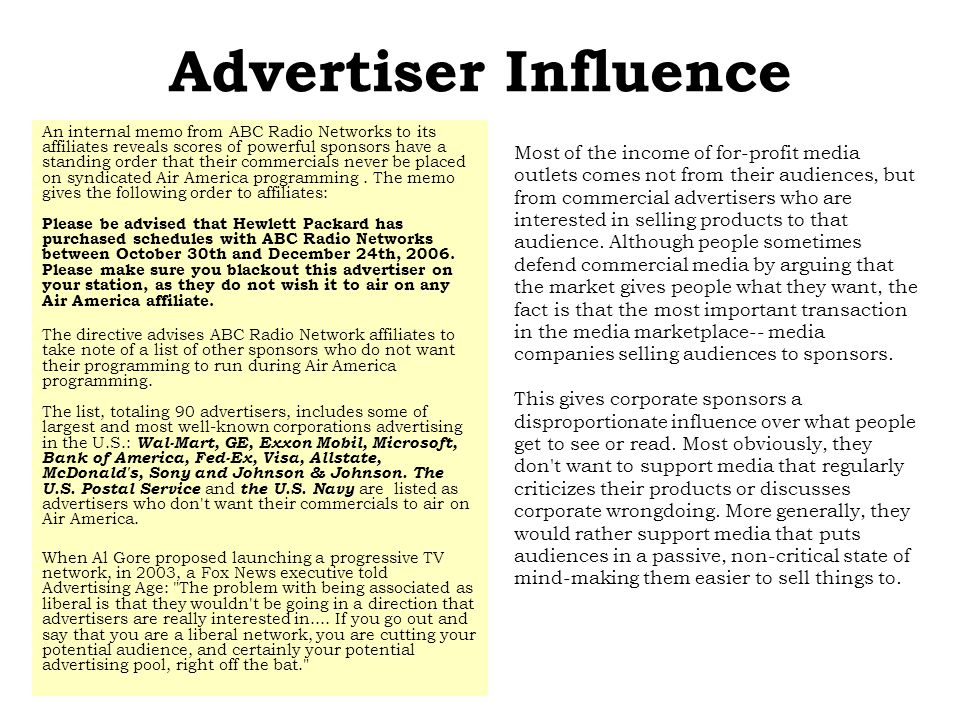 Advertiser Influence

An internal memo from ABC Radio Networks to its affiliates reveals scores of powerful sponsors have a standing order that their commercials never be placed on syndicated Air America programming . The memo gives the following order to affiliates:

Please be advised that Hewlett Packard has purchased schedules with ABC Radio Networks between October 30th and December 24th, 2006. Please make sure you blackout this advertiser on your station, as they do not wish it to air on any Air America affiliate.

The directive advises ABC Radio Network affiliates to take note of a list of other sponsors who do not want their programming to run during Air America programming.

The list, totaling 90 advertisers, includes some of largest and most well-known corporations advertising in the U.S.: Wal-Mart, GE, Exxon Mobil, Microsoft, Bank of America, Fed-Ex, Visa, Allstate, McDonald's, Sony and Johnson & Johnson. The U.S. Postal Service and the U.S. Navy are listed as advertisers who don't want their commercials to air on Air America.

When Al Gore proposed launching a progressive TV network, in 2003, a Fox News executive told Advertising Age: "The problem with being associated as liberal is that they wouldn't be going in a direction that advertisers are really interested in.... If you go out and say that you are a liberal network, you are cutting your potential audience, and certainly your potential advertising pool, right off the bat."

Most of the income of for-profit media outlets comes not from their audiences, but from commercial advertisers who are interested in selling products to that audience. Although people sometimes defend commercial media by arguing that the market gives people what they want, the fact is that the most important transaction in the media marketplace-- media companies selling audiences to sponsors.

This gives corporate sponsors a disproportionate influence over what people get to see or read. Most obviously, they don't want to support media that regularly criticizes their products or discusses corporate wrongdoing. More generally, they would rather support media that puts audiences in a passive, non-critical state of mind-making them easier to sell things to.